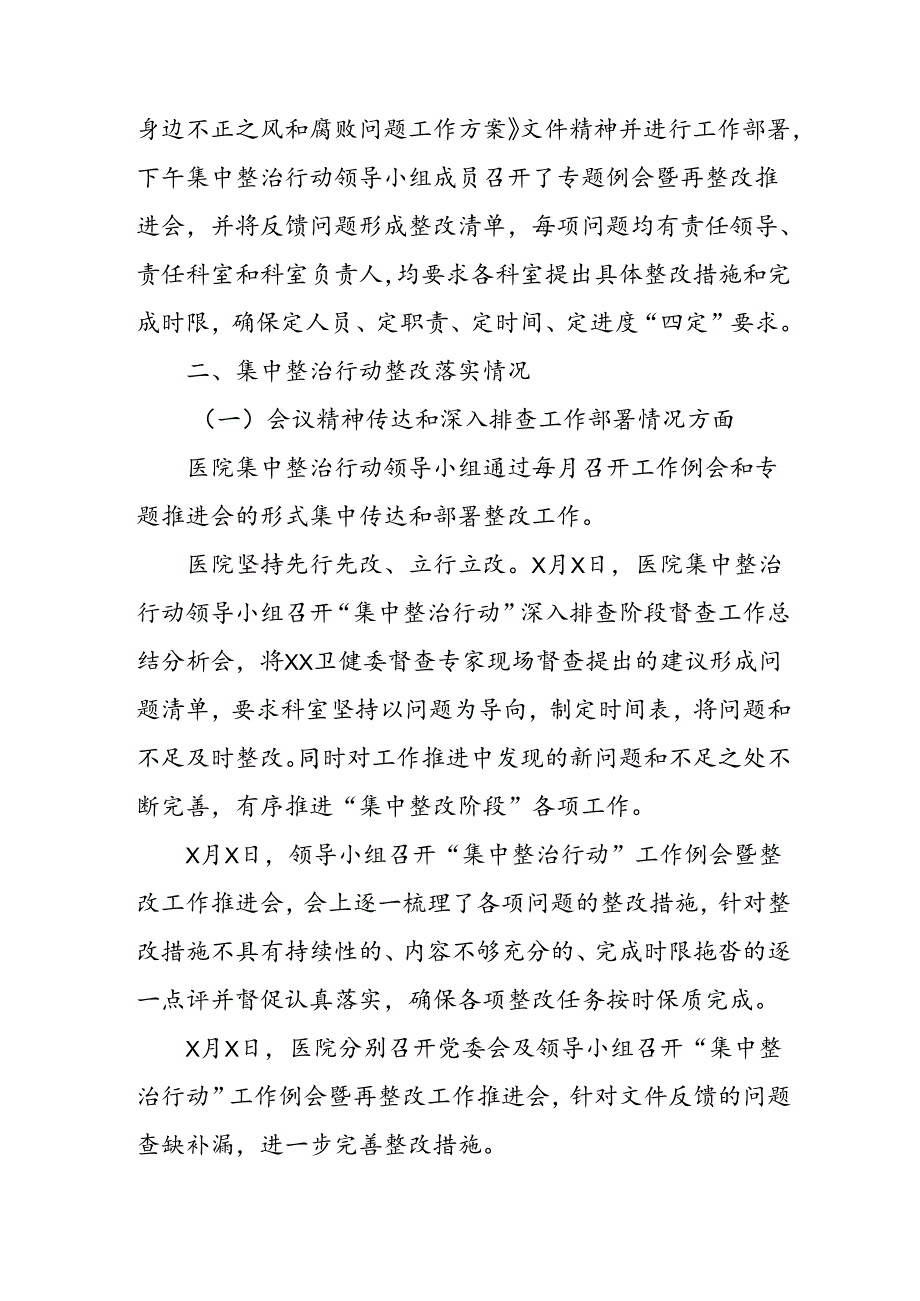 身边不正之风和腐败问题工作方案》文件精神并进行工作部署，下午集中整治行动领导小组成员召开了专题例会暨再整改推进会，并将反馈问题形成整改清单，每项问题均有责任领导、责任科室和科室负责人，均要求各科室提出具体整改措施和完成时限，确保定人员、定职责、定时间、定进度“四定”要求。

二、集中整治行动整改落实情况

（一）会议精神传达和深入排查工作部署情况方面

医院集中整治行动领导小组通过每月召开工作例会和专题推进会的形式集中传达和部署整改工作。

医院坚持先行先改、立行立改。X月X日，医院集中整治行动领导小组召开“集中整治行动”深入排查阶段督查工作总结分析会，将XX卫健委督查专家现场督查提出的建议形成问题清单，要求科室坚持以问题为导向，制定时间表，将问题和不足及时整改。同时对工作推进中发现的新问题和不足之处不断完善，有序推进“集中整改阶段”各项工作。

X月X日，领导小组召开“集中整治行动”工作例会暨整改工作推进会，会上逐一梳理了各项问题的整改措施，针对整改措施不具有持续性的、内容不够充分的、完成时限拖沓的逐一点评并督促认真落实，确保各项整改任务按时保质完成。

X月X日，医院分别召开党委会及领导小组召开“集中整治行动”工作例会暨再整改工作推进会，针对文件反馈的问题查缺补漏，进一步完善整改措施。